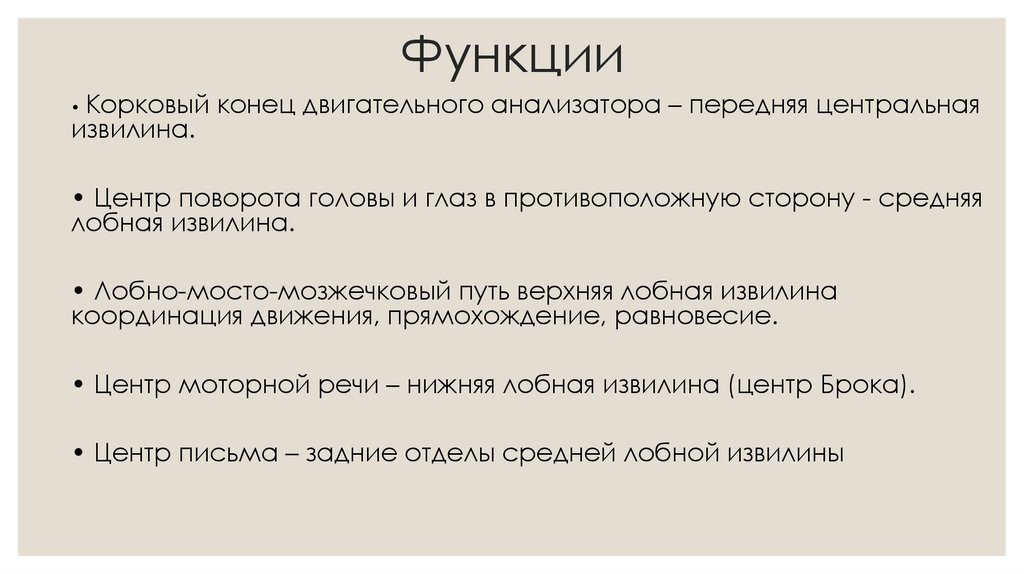 Функции

• Корковый конец двигательного анализатора – передняя центральная извилина.

• Центр поворота головы и глаз в противоположную сторону - средняя лобная извилина.

• Лобно-мосто-мозжечковый путь верхняя лобная извилина координация движения, прямохождение, равновесие.

• Центр моторной речи – нижняя лобная извилина (центр Брока).

• Центр письма – задние отделы средней лобной извилины